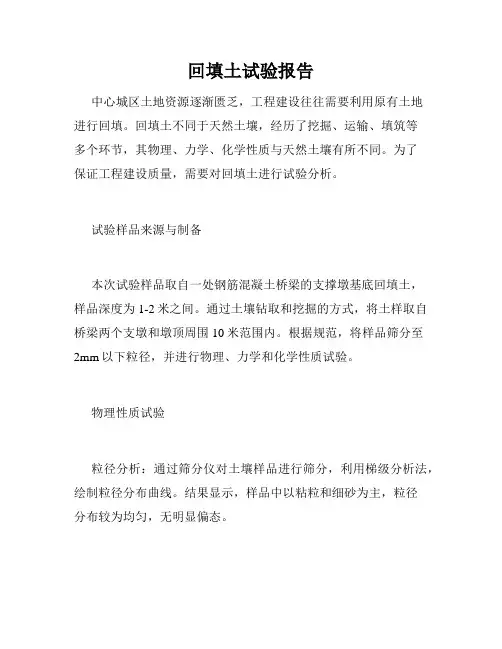 回填土试验报告

中心城区土地资源逐渐匮乏，工程建设往往需要利用原有土地进行回填。回填土不同于天然土壤，经历了挖掘、运输、填筑等多个环节，其物理、力学、化学性质与天然土壤有所不同。为了保证工程建设质量，需要对回填土进行试验分析。

试验样品来源与制备

本次试验样品取自一处钢筋混凝土桥梁的支撑墩基底回填土，样品深度为 1-2 米之间。通过土壤钻取和挖掘的方式，将土样取自桥梁两个支墩和墩顶周围 10 米范围内。根据规范，将样品筛分至 2mm 以下粒径，并进行物理、力学和化学性质试验。

物理性质试验

粒径分析：通过筛分仪对土壤样品进行筛分，利用梯级分析法，绘制粒径分布曲线。结果显示，样品中以粘粒和细砂为主，粒径分布较为均匀，无明显偏态。